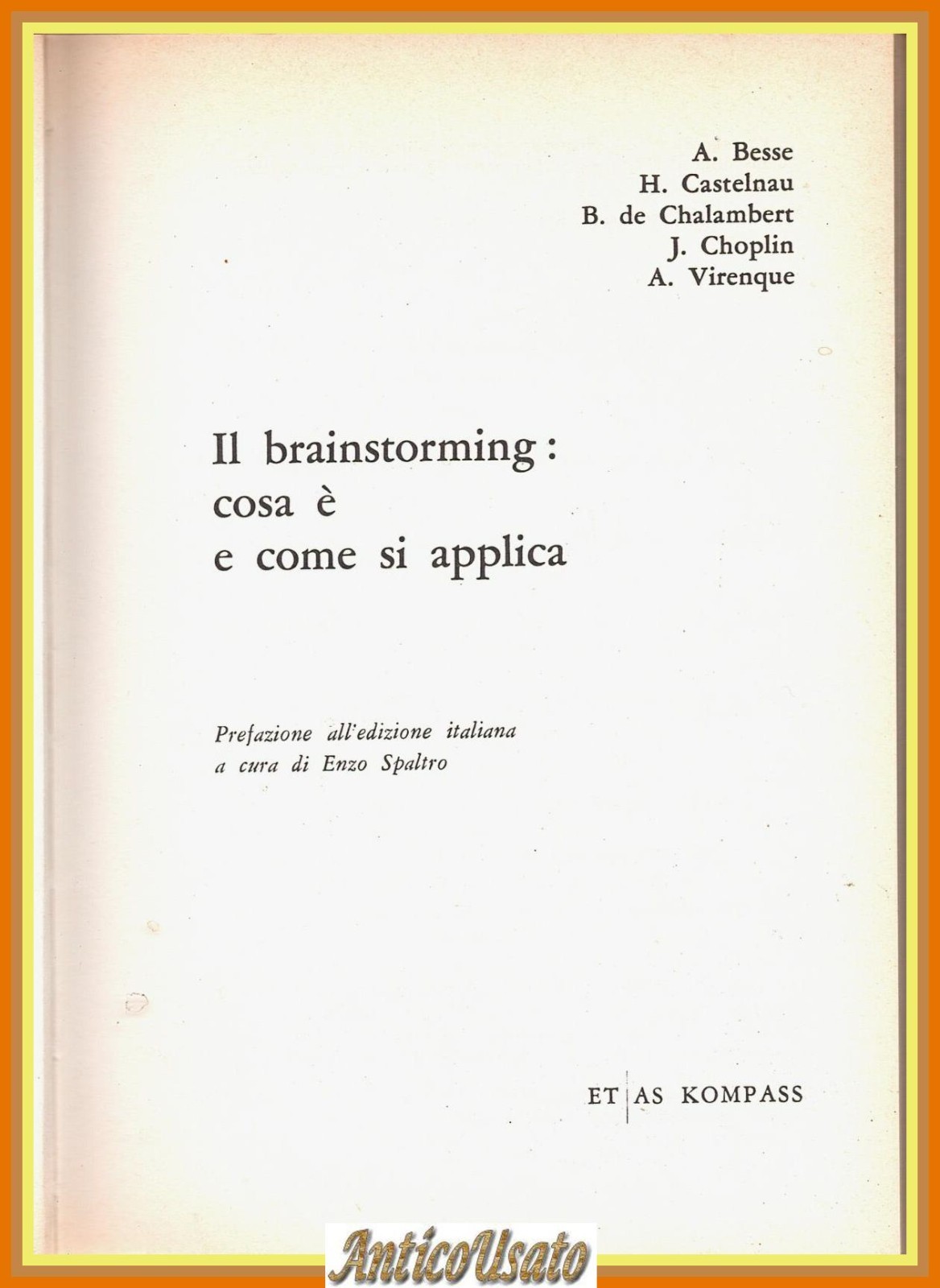 A. Besse
H. Castelnau
B. de Chalambert
J. Choplin
A. Virenque

Il brainstorming:
cosa è
e come si applica

Prefazione all'edizione italiana
a cura di Enzo Spaltro

ET|AS KOMPASS

AnticoUsato